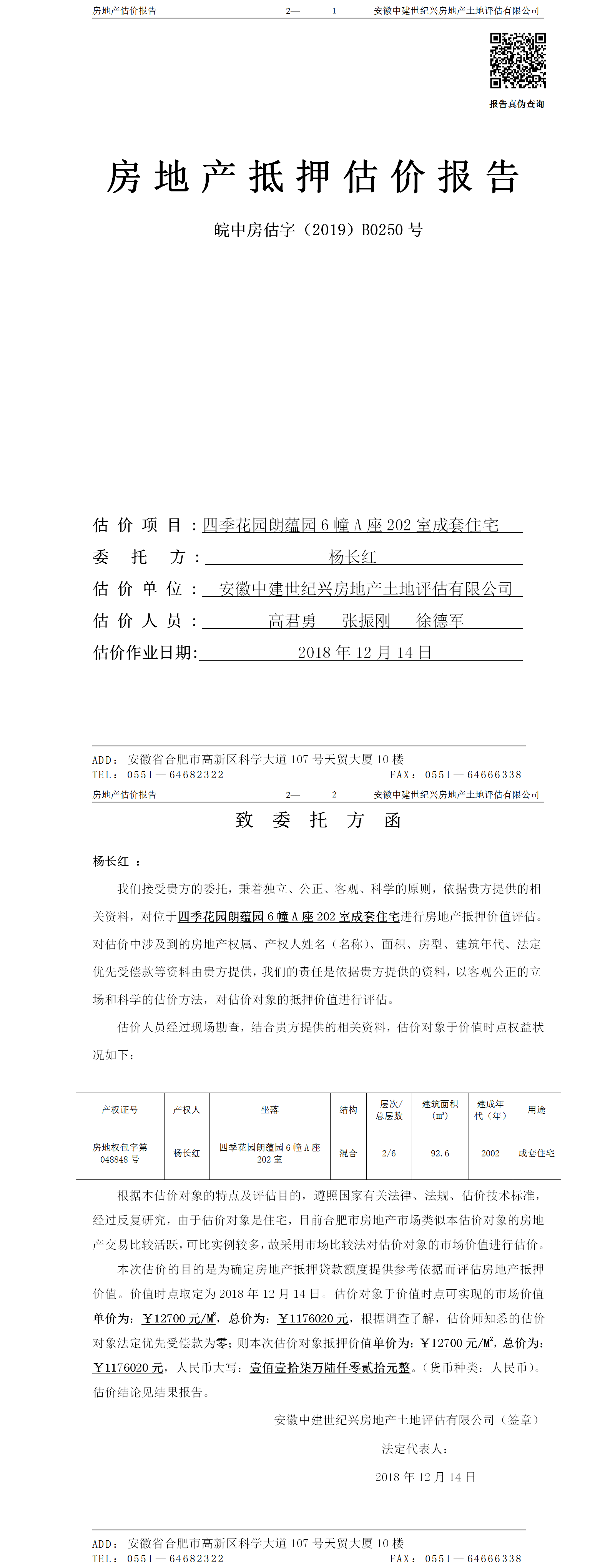 房地产估价报告　　2—　1　　安徽中建世纪兴房地产土地评估有限公司

报告真伪查询

房地产抵押估价报告

皖中房估字（2019）B0250 号

估价项目：四季花园朗蕴园 6 幢 A 座 202 室成套住宅
委托方：杨长红
估价单位：安徽中建世纪兴房地产土地评估有限公司
估价人员：高君勇　张振刚　徐德军
估价作业日期：2018 年 12 月 14 日

ADD：安徽省合肥市高新区科学大道 107 号天贸大厦 10 楼
TEL：0551—64682322　　FAX：0551—64666338

房地产估价报告　　2—　2　　安徽中建世纪兴房地产土地评估有限公司

致委托方函

杨长红：

我们接受贵方的委托，秉着独立、公正、客观、科学的原则，依据贵方提供的相关资料，对位于四季花园朗蕴园 6 幢 A 座 202 室成套住宅进行房地产抵押价值评估。对估价中涉及到的房地产权属、产权人姓名（名称）、面积、房型、建筑年代、法定优先受偿款等资料由贵方提供，我们的责任是依据贵方提供的资料，以客观公正的立场和科学的估价方法，对估价对象的抵押价值进行评估。

估价人员经过现场勘查，结合贵方提供的相关资料，估价对象于价值时点权益状况如下：

| 产权证号 | 产权人 | 坐落 | 结构 | 层次/总层数 | 建筑面积（㎡） | 建成年代（年） | 用途 |
|---|---|---|---|---|---|---|---|
| 房地权包字第 048848 号 | 杨长红 | 四季花园朗蕴园 6 幢 A 座 202 室 | 混合 | 2/6 | 92.6 | 2002 | 成套住宅 |

根据本估价对象的特点及评估目的，遵照国家有关法律、法规、估价技术标准，经过反复研究，由于估价对象是住宅，目前合肥市房地产市场类似本估价对象的房地产交易比较活跃，可比实例较多，故采用市场比较法对估价对象的市场价值进行估价。

本次估价的目的是为确定房地产抵押贷款额度提供参考依据而评估房地产抵押价值。价值时点取定为 2018 年 12 月 14 日。估价对象于价值时点可实现的市场价值单价为：￥12700 元/M²，总价为：￥1176020 元，根据调查了解，估价师知悉的估价对象法定优先受偿款为零；则本次估价对象抵押价值单价为：￥12700 元/M²，总价为：￥1176020 元，人民币大写：壹佰壹拾柒万陆仟零贰拾元整。（货币种类：人民币）。估价结论见结果报告。

安徽中建世纪兴房地产土地评估有限公司（签章）

法定代表人：

2018 年 12 月 14 日

ADD：安徽省合肥市高新区科学大道 107 号天贸大厦 10 楼
TEL：0551—64682322　　FAX：0551—64666338